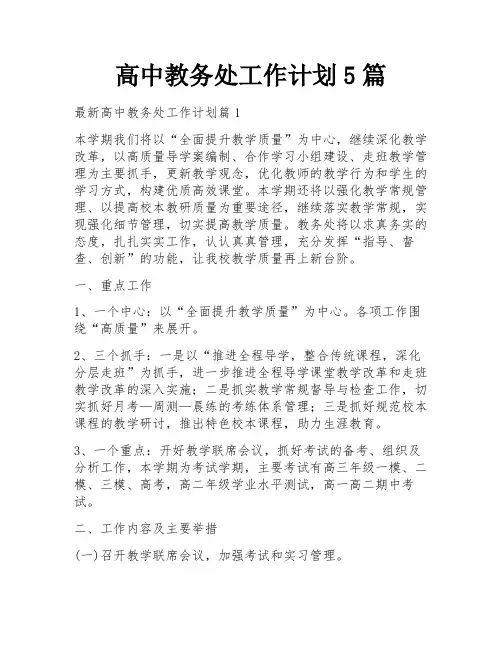 高中教务处工作计划5篇

最新高中教务处工作计划篇1

本学期我们将以“全面提升教学质量”为中心，继续深化教学改革，以高质量导学案编制、合作学习小组建设、走班教学管理为主要抓手，更新教学观念，优化教师的教学行为和学生的学习方式，构建优质高效课堂。本学期还将以强化教学常规管理、以提高校本教研质量为重要途径，继续落实教学常规，实现强化细节管理，切实提高教学质量。教务处将以求真务实的态度，扎扎实实工作，认认真真管理，充分发挥“指导、督查、创新”的功能，让我校教学质量再上新台阶。

一、重点工作

1、一个中心：以“全面提升教学质量”为中心。各项工作围绕“高质量”来展开。

2、三个抓手：一是以“推进全程导学，整合传统课程，深化分层走班”为抓手，进一步推进全程导学课堂教学改革和走班教学改革的深入实施；二是抓实教学常规督导与检查工作，切实抓好月考—周测—晨练的考练体系管理；三是抓好规范校本课程的教学研讨，推出特色校本课程，助力生涯教育。

3、一个重点：开好教学联席会议，抓好考试的备考、组织及分析工作，本学期为考试学期，主要考试有高三年级一模、二模、三模、高考，高二年级学业水平测试，高一高二期中考试。

二、工作内容及主要举措

(一)召开教学联席会议，加强考试和实习管理。